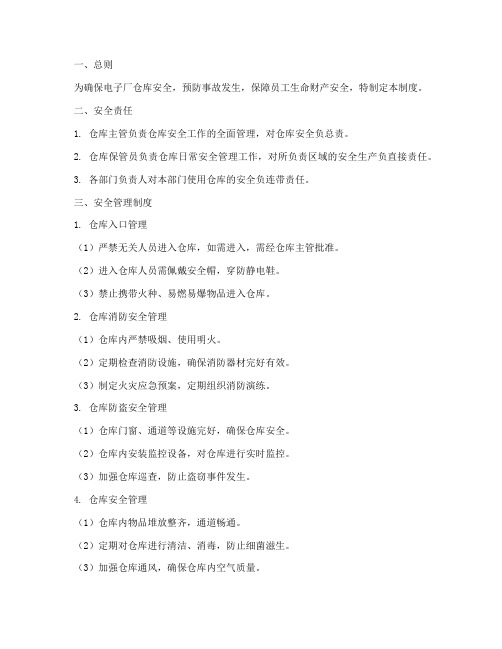 一、总则

为确保电子厂仓库安全，预防事故发生，保障员工生命财产安全，特制定本制度。

二、安全责任

1. 仓库主管负责仓库安全工作的全面管理，对仓库安全负总责。

2. 仓库保管员负责仓库日常安全管理工作，对所负责区域的安全生产负直接责任。

3. 各部门负责人对本部门使用仓库的安全负连带责任。

三、安全管理制度

1. 仓库入口管理

（1）严禁无关人员进入仓库，如需进入，需经仓库主管批准。

（2）进入仓库人员需佩戴安全帽，穿防静电鞋。

（3）禁止携带火种、易燃易爆物品进入仓库。

2. 仓库消防安全管理

（1）仓库内严禁吸烟、使用明火。

（2）定期检查消防设施，确保消防器材完好有效。

（3）制定火灾应急预案，定期组织消防演练。

3. 仓库防盗安全管理

（1）仓库门窗、通道等设施完好，确保仓库安全。

（2）仓库内安装监控设备，对仓库进行实时监控。

（3）加强仓库巡查，防止盗窃事件发生。

4. 仓库安全管理

（1）仓库内物品堆放整齐，通道畅通。

（2）定期对仓库进行清洁、消毒，防止细菌滋生。

（3）加强仓库通风，确保仓库内空气质量。